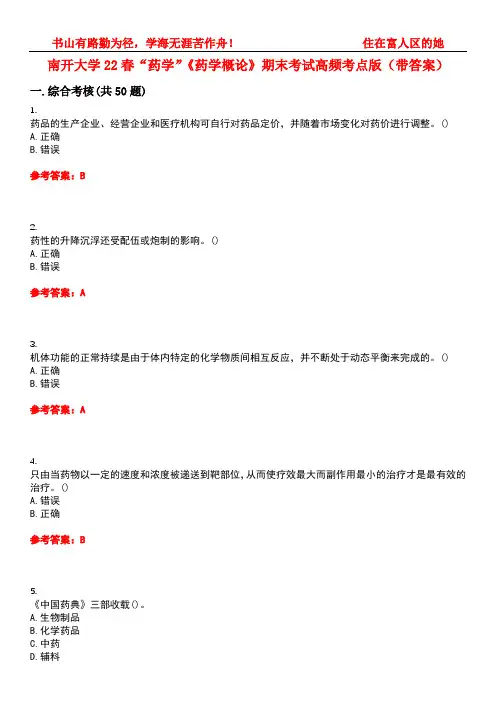 书山有路勤为径，学海无涯苦作舟！　　住在富人区的她

南开大学 22 春“药学”《药学概论》期末考试高频考点版（带答案）

一. 综合考核(共 50 题)

1.
药品的生产企业、经营企业和医疗机构可自行对药品定价，并随着市场变化对药价进行调整。()
A. 正确
B. 错误

参考答案：B

2.
药性的升降沉浮还受配伍或炮制的影响。()
A. 正确
B. 错误

参考答案：A

3.
机体功能的正常持续是由于体内特定的化学物质间相互反应，并不断处于动态平衡来完成的。()
A. 正确
B. 错误

参考答案：A

4.
只由当药物以一定的速度和浓度被递送到靶部位，从而使疗效最大而副作用最小的治疗才是最有效的治疗。()
A. 错误
B. 正确

参考答案：B

5.
《中国药典》三部收载()。
A. 生物制品
B. 化学药品
C. 中药
D. 辅料